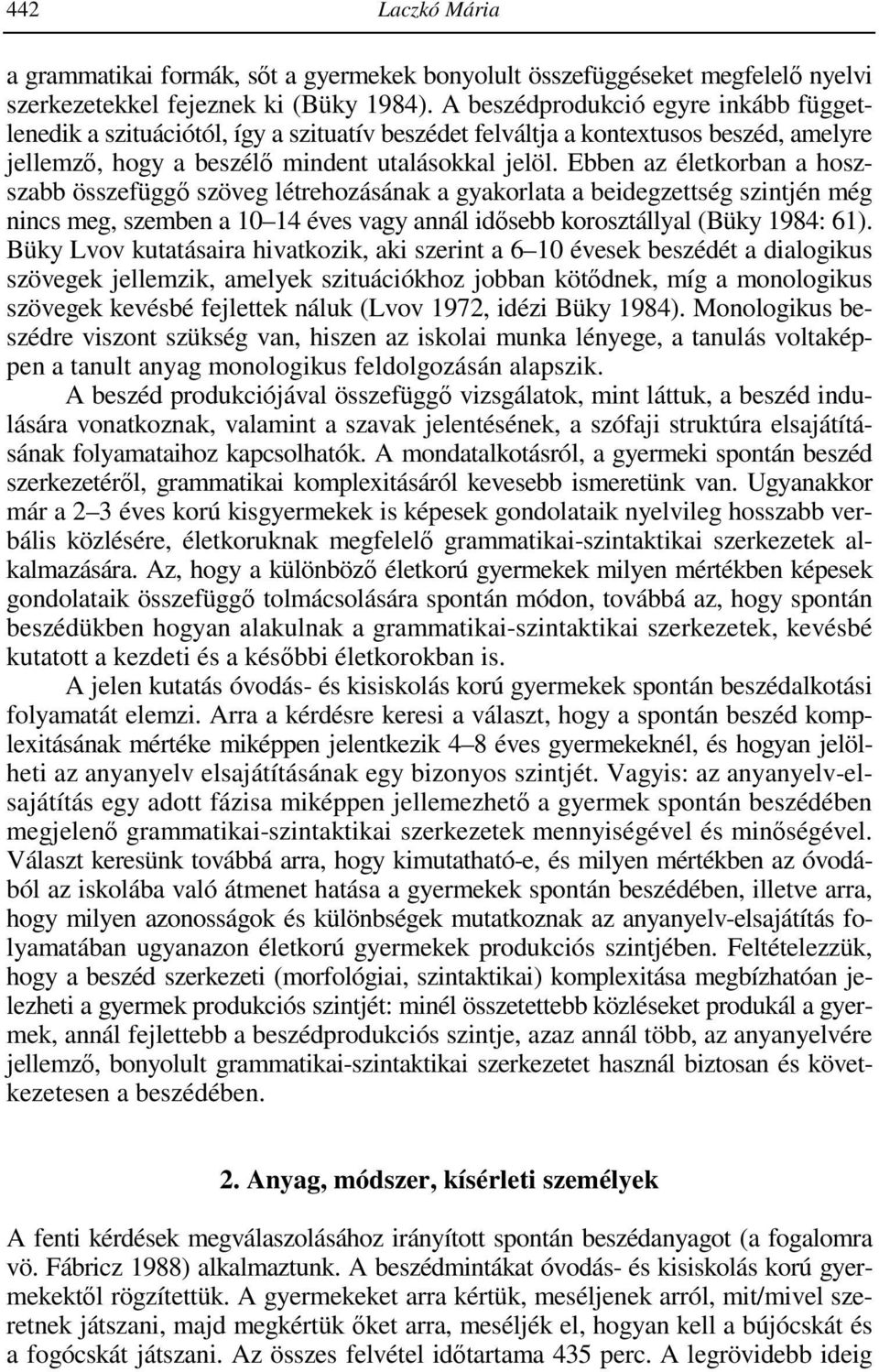 442 Laczkó Mária

a grammatikai formák, sőt a gyermekek bonyolult összefüggéseket megfelelő nyelvi szerkezetekkel fejeznek ki (Büky 1984). A beszédprodukció egyre inkább függetlenedik a szituációtól, így a szituatív beszédet felváltja a kontextusos beszéd, amelyre jellemző, hogy a beszélő mindent utalásokkal jelöl. Ebben az életkorban a hosszabb összefüggő szöveg létrehozásának a gyakorlata a beidegzettség szintjén még nincs meg, szemben a 10–14 éves vagy annál idősebb korosztállyal (Büky 1984: 61). Büky Lvov kutatásaira hivatkozik, aki szerint a 6–10 évesek beszédét a dialogikus szövegek jellemzik, amelyek szituációkhoz jobban kötődnek, míg a monologikus szövegek kevésbé fejlettek náluk (Lvov 1972, idézi Büky 1984). Monologikus beszédre viszont szükség van, hiszen az iskolai munka lényege, a tanulás voltaképpen a tanult anyag monologikus feldolgozásán alapszik.

A beszéd produkciójával összefüggő vizsgálatok, mint láttuk, a beszéd indulására vonatkoznak, valamint a szavak jelentésének, a szófaji struktúra elsajátításának folyamataihoz kapcsolhatók. A mondatalkotásról, a gyermeki spontán beszéd szerkezetéről, grammatikai komplexitásáról kevesebb ismeretünk van. Ugyanakkor már a 2–3 éves korú kisgyermekek is képesek gondolataik nyelvileg hosszabb verbális közlésére, életkoruknak megfelelő grammatikai-szintaktikai szerkezetek alkalmazására. Az, hogy a különböző életkorú gyermekek milyen mértékben képesek gondolataik összefüggő tolmácsolására spontán módon, továbbá az, hogy spontán beszédükben hogyan alakulnak a grammatikai-szintaktikai szerkezetek, kevésbé kutatott a kezdeti és a későbbi életkorokban is.

A jelen kutatás óvodás- és kisiskolás korú gyermekek spontán beszédalkotási folyamatát elemzi. Arra a kérdésre keresi a választ, hogy a spontán beszéd komplexitásának mértéke miképpen jelentkezik 4–8 éves gyermekeknél, és hogyan jelölheti az anyanyelv elsajátításának egy bizonyos szintjét. Vagyis: az anyanyelv-elsajátítás egy adott fázisa miképpen jellemezhető a gyermek spontán beszédében megjelenő grammatikai-szintaktikai szerkezetek mennyiségével és minőségével. Választ keresünk továbbá arra, hogy kimutatható-e, és milyen mértékben az óvodából az iskolába való átmenet hatása a gyermekek spontán beszédében, illetve arra, hogy milyen azonosságok és különbségek mutatkoznak az anyanyelv-elsajátítás folyamatában ugyanazon életkorú gyermekek produkciós szintjében. Feltételezzük, hogy a beszéd szerkezeti (morfológiai, szintaktikai) komplexitása megbízhatóan jelezheti a gyermek produkciós szintjét: minél összetettebb közléseket produkál a gyermek, annál fejlettebb a beszédprodukciós szintje, azaz annál több, az anyanyelvére jellemző, bonyolult grammatikai-szintaktikai szerkezetet használ biztosan és következetesen a beszédében.

2. Anyag, módszer, kísérleti személyek

A fenti kérdések megválaszolásához irányított spontán beszédanyagot (a fogalomra vö. Fábricz 1988) alkalmaztunk. A beszédmintákat óvodás- és kisiskolás korú gyermekektől rögzítettük. A gyermekeket arra kértük, meséljenek arról, mit/mivel szeretnek játszani, majd megkértük őket arra, meséljék el, hogyan kell a bújócskát és a fogócskát játszani. Az összes felvétel időtartama 435 perc. A legrövidebb ideig